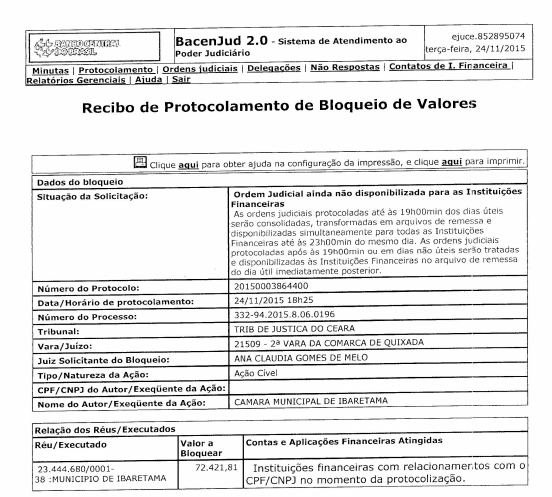 BANCO CENTRAL DO BRASIL

BacenJud 2.0 - Sistema de Atendimento ao Poder Judiciário

ejuce.852895074
terça-feira, 24/11/2015

Minutas | Protocolamento | Ordens judiciais | Delegações | Não Respostas | Contatos de I. Financeira | Relatórios Gerenciais | Ajuda | Sair

Recibo de Protocolamento de Bloqueio de Valores

Clique aqui para obter ajuda na configuração da impressão, e clique aqui para imprimir.

| Dados do bloqueio | |
|---|---|
| Situação da Solicitação: | Ordem Judicial ainda não disponibilizada para as Instituições Financeiras As ordens judiciais protocoladas até às 19h00min dos dias úteis serão consolidadas, transformadas em arquivos de remessa e disponibilizadas simultaneamente para todas as Instituições Financeiras até às 23h00min do mesmo dia. As ordens judiciais protocoladas após às 19h00min ou em dias não úteis serão tratadas e disponibilizadas às Instituições Financeiras no arquivo de remessa do dia útil imediatamente posterior. |
| Número do Protocolo: | 20150003864400 |
| Data/Horário de protocolamento: | 24/11/2015 18h25 |
| Número do Processo: | 332-94.2015.8.06.0196 |
| Tribunal: | TRIB DE JUSTICA DO CEARA |
| Vara/Juízo: | 21509 - 2ª VARA DA COMARCA DE QUIXADA |
| Juiz Solicitante do Bloqueio: | ANA CLAUDIA GOMES DE MELO |
| Tipo/Natureza da Ação: | Ação Cível |
| CPF/CNPJ do Autor/Exeqüente da Ação: | |
| Nome do Autor/Exeqüente da Ação: | CAMARA MUNICIPAL DE IBARETAMA |

Relação dos Réus/Executados

| Réu/Executado | Valor a Bloquear | Contas e Aplicações Financeiras Atingidas |
|---|---|---|
| 23.444.680/0001-38 :MUNICIPIO DE IBARETAMA | 72.421,81 | Instituições financeiras com relacionamentos com o CPF/CNPJ no momento da protocolização. |